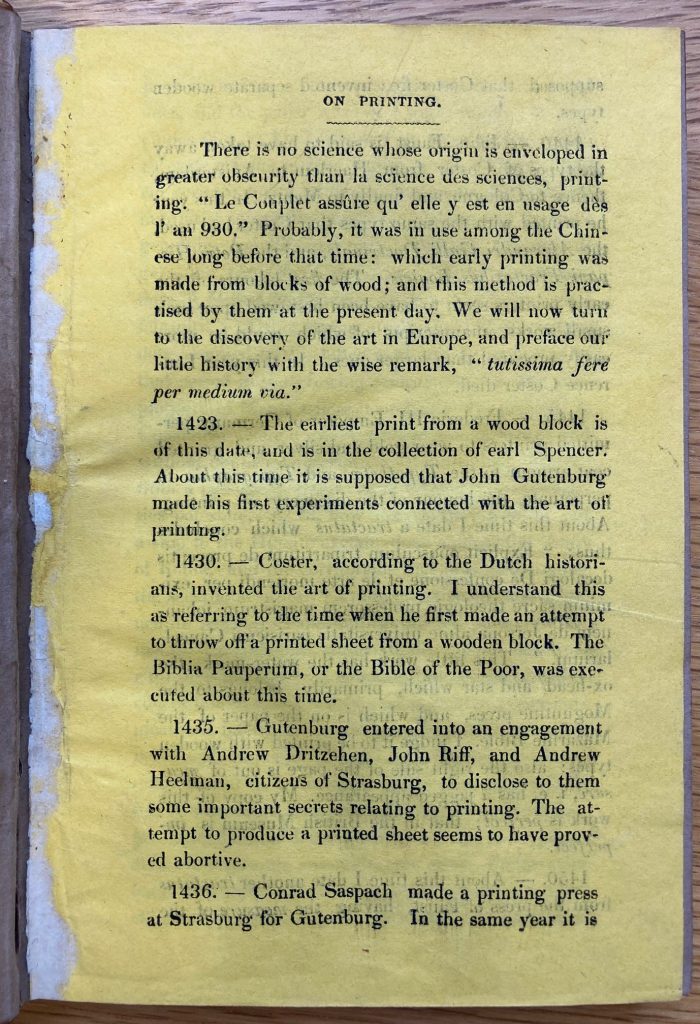 ON PRINTING.

There is no science whose origin is enveloped in greater obscurity than la science des sciences, printing. "Le Couplet assûre qu' elle y est en usage dès l' an 930." Probably, it was in use among the Chinese long before that time: which early printing was made from blocks of wood; and this method is practised by them at the present day. We will now turn to the discovery of the art in Europe, and preface our little history with the wise remark, "tutissima fere per medium via."

1423. — The earliest print from a wood block is of this date, and is in the collection of earl Spencer. About this time it is supposed that John Gutenburg made his first experiments connected with the art of printing.

1430. — Coster, according to the Dutch historians, invented the art of printing. I understand this as referring to the time when he first made an attempt to throw off a printed sheet from a wooden block. The Biblia Pauperum, or the Bible of the Poor, was executed about this time.

1435. — Gutenburg entered into an engagement with Andrew Dritzehen, John Riff, and Andrew Heelman, citizens of Strasburg, to disclose to them some important secrets relating to printing. The attempt to produce a printed sheet seems to have proved abortive.

1436. — Conrad Saspach made a printing press at Strasburg for Gutenburg. In the same year it is